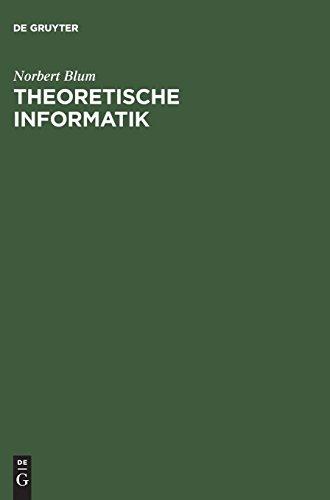 DE GRUYTER

Norbert Blum
THEORETISCHE INFORMATIK

DE
G